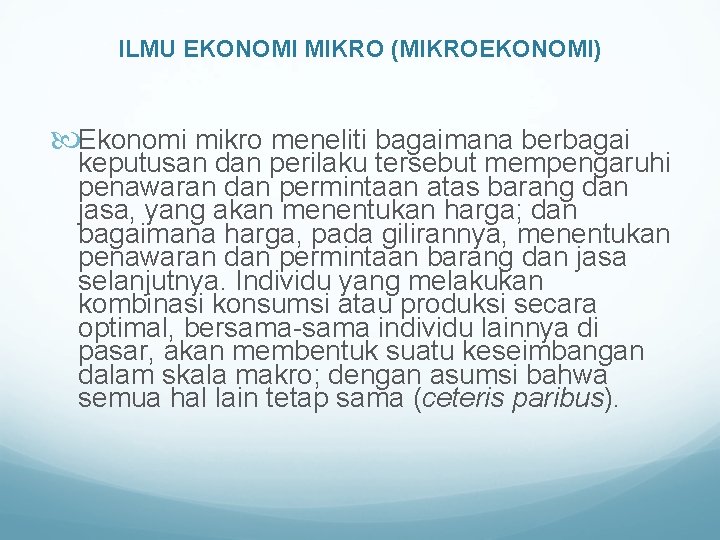 ILMU EKONOMI MIKRO (MIKROEKONOMI)

Ekonomi mikro meneliti bagaimana berbagai keputusan dan perilaku tersebut mempengaruhi penawaran dan permintaan atas barang dan jasa, yang akan menentukan harga; dan bagaimana harga, pada gilirannya, menentukan penawaran dan permintaan barang dan jasa selanjutnya. Individu yang melakukan kombinasi konsumsi atau produksi secara optimal, bersama-sama individu lainnya di pasar, akan membentuk suatu keseimbangan dalam skala makro; dengan asumsi bahwa semua hal lain tetap sama (ceteris paribus).